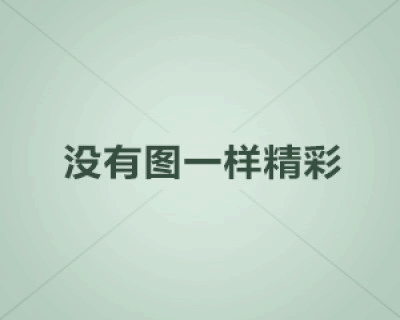 没有图一样精彩